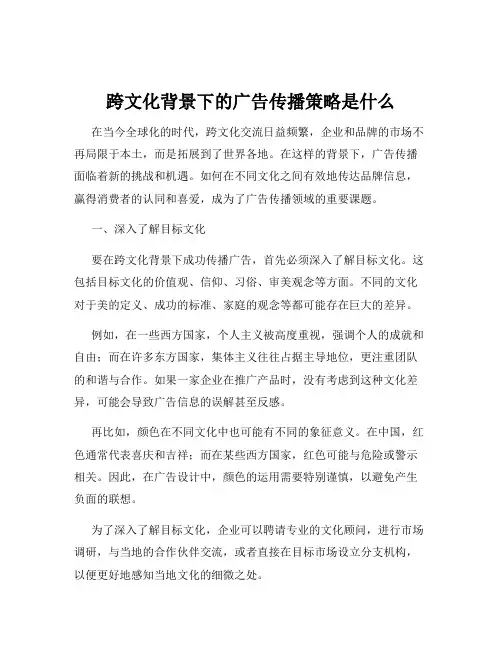 跨文化背景下的广告传播策略是什么

在当今全球化的时代，跨文化交流日益频繁，企业和品牌的市场不再局限于本土，而是拓展到了世界各地。在这样的背景下，广告传播面临着新的挑战和机遇。如何在不同文化之间有效地传达品牌信息，赢得消费者的认同和喜爱，成为了广告传播领域的重要课题。

一、深入了解目标文化

要在跨文化背景下成功传播广告，首先必须深入了解目标文化。这包括目标文化的价值观、信仰、习俗、审美观念等方面。不同的文化对于美的定义、成功的标准、家庭的观念等都可能存在巨大的差异。

例如，在一些西方国家，个人主义被高度重视，强调个人的成就和自由；而在许多东方国家，集体主义往往占据主导地位，更注重团队的和谐与合作。如果一家企业在推广产品时，没有考虑到这种文化差异，可能会导致广告信息的误解甚至反感。

再比如，颜色在不同文化中也可能有不同的象征意义。在中国，红色通常代表喜庆和吉祥；而在某些西方国家，红色可能与危险或警示相关。因此，在广告设计中，颜色的运用需要特别谨慎，以避免产生负面的联想。

为了深入了解目标文化，企业可以聘请专业的文化顾问，进行市场调研，与当地的合作伙伴交流，或者直接在目标市场设立分支机构，以便更好地感知当地文化的细微之处。